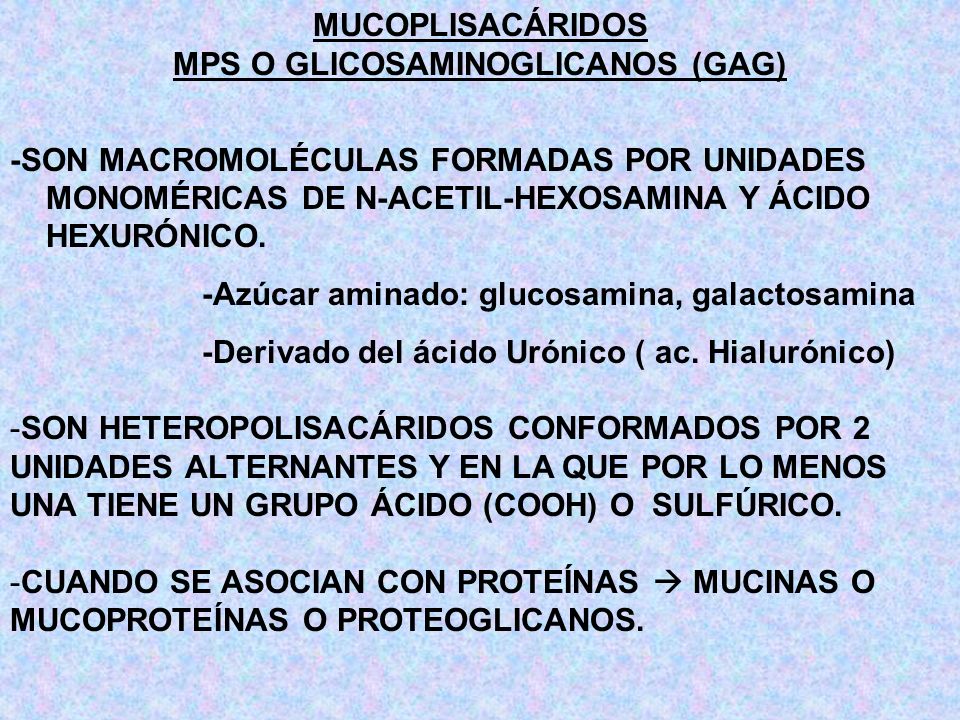 MUCOPLISACÁRIDOS
MPS O GLICOSAMINOGLICANOS (GAG)

-SON MACROMOLÉCULAS FORMADAS POR UNIDADES MONOMÉRICAS DE N-ACETIL-HEXOSAMINA Y ÁCIDO HEXURÓNICO.

-Azúcar aminado: glucosamina, galactosamina

-Derivado del ácido Urónico ( ac. Hialurónico)

-SON HETEROPOLISACÁRIDOS CONFORMADOS POR 2 UNIDADES ALTERNANTES Y EN LA QUE POR LO MENOS UNA TIENE UN GRUPO ÁCIDO (COOH) O SULFÚRICO.

-CUANDO SE ASOCIAN CON PROTEÍNAS → MUCINAS O MUCOPROTEÍNAS O PROTEOGLICANOS.